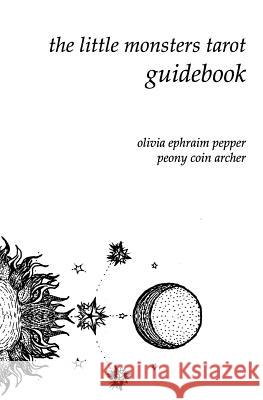 the little monsters tarot
guidebook

olivia ephraim pepper
peony coin archer

Kraina Książek